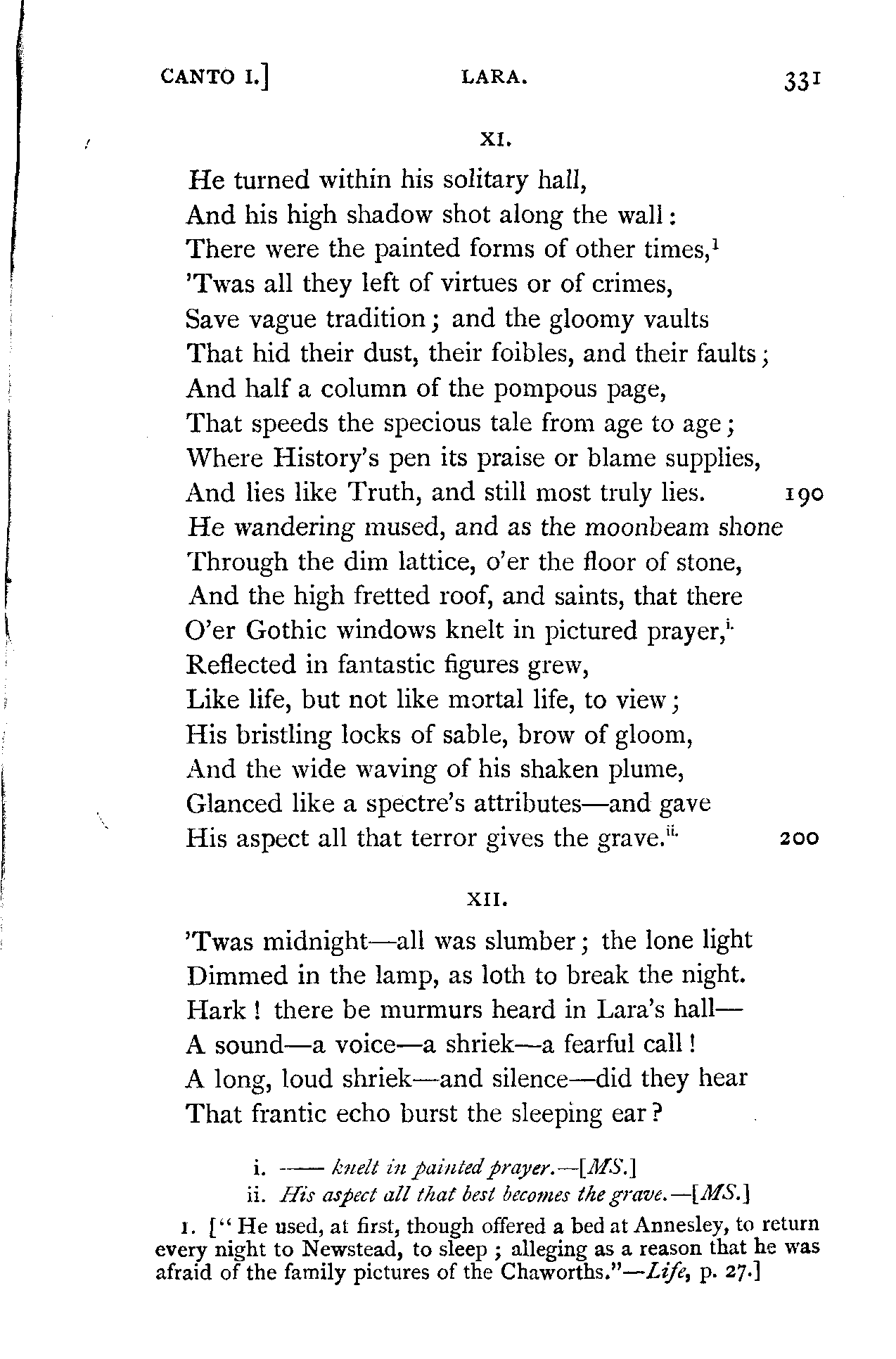 CANTO I.] LARA. 331

XI.

He turned within his solitary hall,
And his high shadow shot along the wall:
There were the painted forms of other times,$^1$
'Twas all they left of virtues or of crimes,
Save vague tradition; and the gloomy vaults
That hid their dust, their foibles, and their faults;
And half a column of the pompous page,
That speeds the specious tale from age to age;
Where History's pen its praise or blame supplies,
And lies like Truth, and still most truly lies. 190
He wandering mused, and as the moonbeam shone
Through the dim lattice, o'er the floor of stone,
And the high fretted roof, and saints, that there
O'er Gothic windows knelt in pictured prayer,$^{i.}$
Reflected in fantastic figures grew,
Like life, but not like mortal life, to view;
His bristling locks of sable, brow of gloom,
And the wide waving of his shaken plume,
Glanced like a spectre's attributes—and gave
His aspect all that terror gives the grave.$^{ii.}$ 200

XII.

'Twas midnight—all was slumber; the lone light
Dimmed in the lamp, as loth to break the night.
Hark! there be murmurs heard in Lara's hall—
A sound—a voice—a shriek—a fearful call!
A long, loud shriek—and silence—did they hear
That frantic echo burst the sleeping ear?

i. —— knelt in painted prayer.—[MS.]
ii. His aspect all that best becomes the grave.—[MS.]

1. ["He used, at first, though offered a bed at Annesley, to return every night to Newstead, to sleep; alleging as a reason that he was afraid of the family pictures of the Chaworths."—Life, p. 27.]